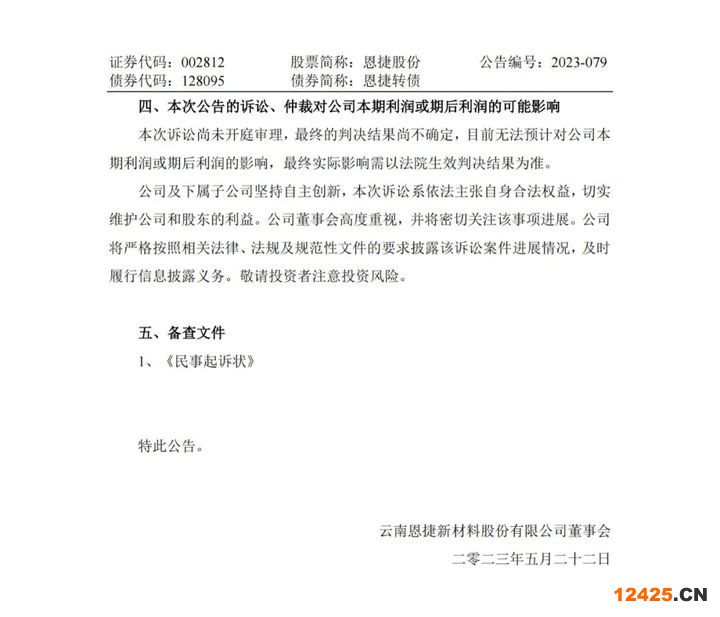 证券代码：002812　　股票简称：恩捷股份　　公告编号：2023-079
债券代码：128095　　债券简称：恩捷转债

四、本次公告的诉讼、仲裁对公司本期利润或期后利润的可能影响

本次诉讼尚未开庭审理，最终的判决结果尚不确定，目前无法预计对公司本期利润或期后利润的影响，最终实际影响需以法院生效判决结果为准。

公司及下属子公司坚持自主创新，本次诉讼系依法主张自身合法权益，切实维护公司和股东的利益。公司董事会高度重视，并将密切关注该事项进展。公司将严格按照相关法律、法规及规范性文件的要求披露该诉讼案件进展情况，及时履行信息披露义务。敬请投资者注意投资风险。

五、备查文件

1、《民事起诉状》

特此公告。

云南恩捷新材料股份有限公司董事会

二零二三年五月二十二日

12425.CN